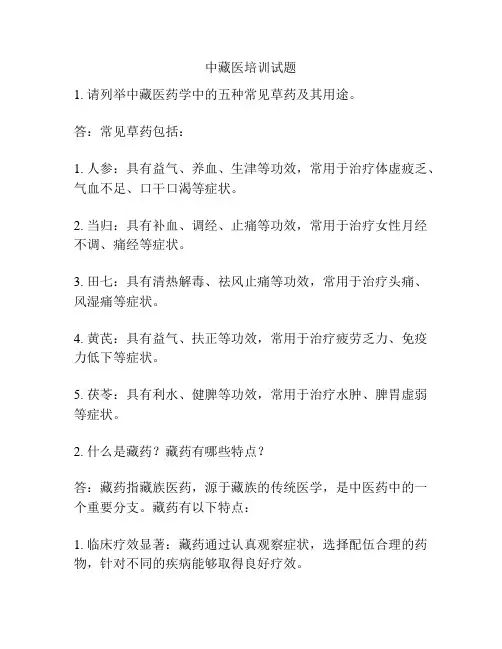 中藏医培训试题

1. 请列举中藏医药学中的五种常见草药及其用途。

答：常见草药包括：

1. 人参：具有益气、养血、生津等功效，常用于治疗体虚疲乏、气血不足、口干口渴等症状。

2. 当归：具有补血、调经、止痛等功效，常用于治疗女性月经不调、痛经等症状。

3. 田七：具有清热解毒、祛风止痛等功效，常用于治疗头痛、风湿痛等症状。

4. 黄芪：具有益气、扶正等功效，常用于治疗疲劳乏力、免疫力低下等症状。

5. 茯苓：具有利水、健脾等功效，常用于治疗水肿、脾胃虚弱等症状。

2. 什么是藏药？藏药有哪些特点？

答：藏药指藏族医药，源于藏族的传统医学，是中医药中的一个重要分支。藏药有以下特点：

1. 临床疗效显著：藏药通过认真观察症状，选择配伍合理的药物，针对不同的疾病能够取得良好疗效。